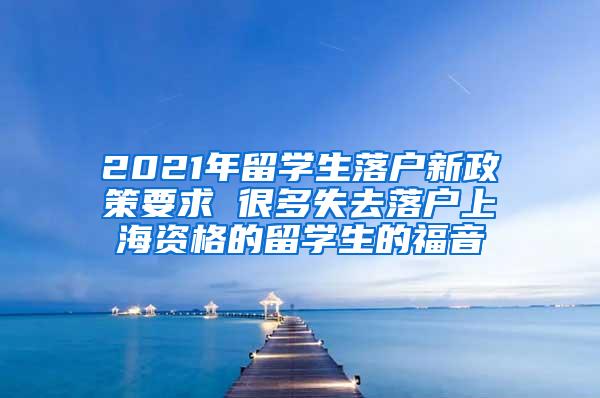 2021年留学生落户新政策要求 很多失去落户上海资格的留学生的福音